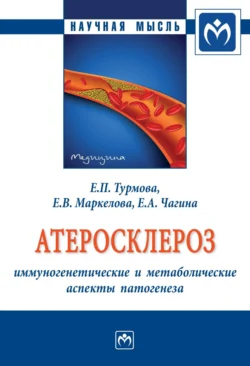 НАУЧНАЯ МЫСЛЬ

Медицина

Е.П. Турмова,
Е.В. Маркелова, Е.А. Чагина

АТЕРОСКЛЕРОЗ

иммуногенетические и метаболические аспекты патогенеза